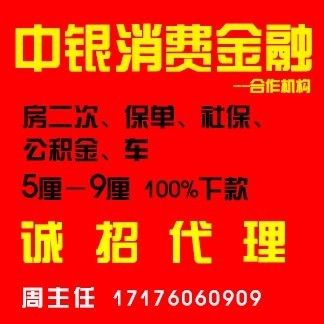 中银消费金融

—合作机构

房二次、保单、社保、公积金、车

5厘—9厘 100%下款

诚 招 代 理

周主任 17176060909